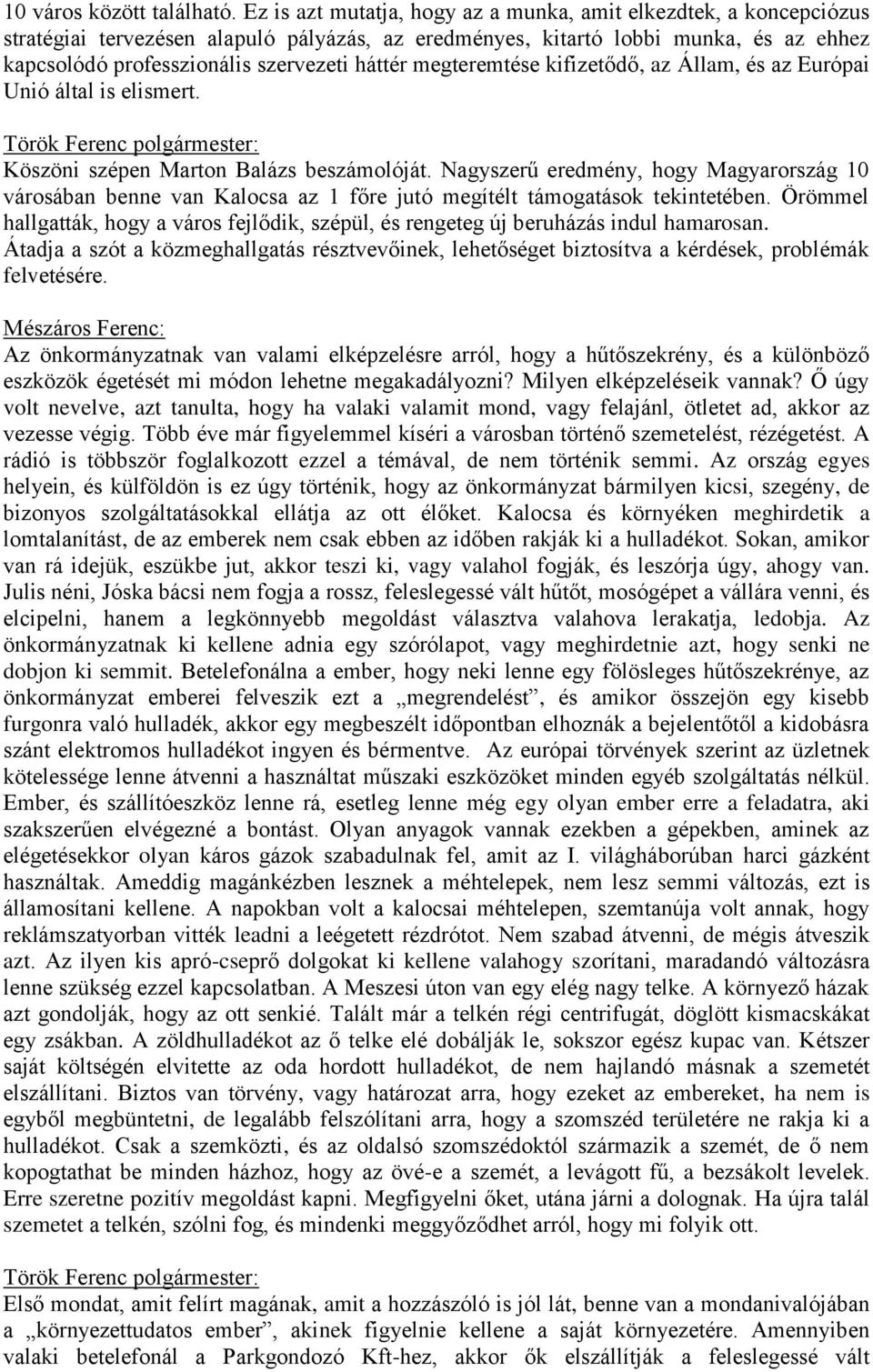 10 város között található. Ez is azt mutatja, hogy az a munka, amit elkezdtek, a koncepciózus stratégiai tervezésen alapuló pályázás, az eredményes, kitartó lobbi munka, és az ehhez kapcsolódó professzionális szervezeti háttér megteremtése kifizetődő, az Állam, és az Európai Unió által is elismert.

Török Ferenc polgármester:
Köszöni szépen Marton Balázs beszámolóját. Nagyszerű eredmény, hogy Magyarország 10 városában benne van Kalocsa az 1 főre jutó megítélt támogatások tekintetében. Örömmel hallgatták, hogy a város fejlődik, szépül, és rengeteg új beruházás indul hamarosan. Átadja a szót a közmeghallgatás résztvevőinek, lehetőséget biztosítva a kérdések, problémák felvetésére.

Mészáros Ferenc:
Az önkormányzatnak van valami elképzelésre arról, hogy a hűtőszekrény, és a különböző eszközök égetését mi módon lehetne megakadályozni? Milyen elképzeléseik vannak? Ő úgy volt nevelve, azt tanulta, hogy ha valaki valamit mond, vagy felajánl, ötletet ad, akkor az vezesse végig. Több éve már figyelemmel kíséri a városban történő szemetelést, rézégetést. A rádió is többször foglalkozott ezzel a témával, de nem történik semmi. Az ország egyes helyein, és külföldön is ez úgy történik, hogy az önkormányzat bármilyen kicsi, szegény, de bizonyos szolgáltatásokkal ellátja az ott élőket. Kalocsa és környéken meghirdetik a lomtalanítást, de az emberek nem csak ebben az időben rakják ki a hulladékot. Sokan, amikor van rá idejük, eszükbe jut, akkor teszi ki, vagy valahol fogják, és leszórja úgy, ahogy van. Julis néni, Jóska bácsi nem fogja a rossz, feleslegessé vált hűtőt, mosógépet a vállára venni, és elcipelni, hanem a legkönnyebb megoldást választva valahova lerakatja, ledobja. Az önkormányzatnak ki kellene adnia egy szórólapot, vagy meghirdetnie azt, hogy senki ne dobjon ki semmit. Betelefonálna a ember, hogy neki lenne egy fölösleges hűtőszekrénye, az önkormányzat emberei felveszik ezt a „megrendelést”, és amikor összejön egy kisebb furgonra való hulladék, akkor egy megbeszélt időpontban elhoznák a bejelentőtől a kidobásra szánt elektromos hulladékot ingyen és bérmentve. Az európai törvények szerint az üzletnek kötelessége lenne átvenni a használtat műszaki eszközöket minden egyéb szolgáltatás nélkül. Ember, és szállítóeszköz lenne rá, esetleg lenne még egy olyan ember erre a feladatra, aki szakszerűen elvégezné a bontást. Olyan anyagok vannak ezekben a gépekben, aminek az elégetésekkor olyan káros gázok szabadulnak fel, amit az I. világháborúban harci gázként használtak. Ameddig magánkézben lesznek a méhtelepek, nem lesz semmi változás, ezt is államosítani kellene. A napokban volt a kalocsai méhtelepen, szemtanúja volt annak, hogy reklámszatyorban vitték leadni a leégetett rézdrótot. Nem szabad átvenni, de mégis átveszik azt. Az ilyen kis apró-cseprő dolgokat ki kellene valahogy szorítani, maradandó változásra lenne szükség ezzel kapcsolatban. A Meszesi úton van egy elég nagy telke. A környező házak azt gondolják, hogy az ott senkié. Talált már a telkén régi centrifugát, döglött kismacskákat egy zsákban. A zöldhulladékot az ő telke elé dobálják le, sokszor egész kupac van. Kétszer saját költségén elvitette az oda hordott hulladékot, de nem hajlandó másnak a szemetét elszállítani. Biztos van törvény, vagy határozat arra, hogy ezeket az embereket, ha nem is egyből megbüntetni, de legalább felszólítani arra, hogy a szomszéd területére ne rakja ki a hulladékot. Csak a szemközti, és az oldalsó szomszédoktól származik a szemét, de ő nem kopogtathat be minden házhoz, hogy az övé-e a szemét, a levágott fű, a bezsákolt levelek. Erre szeretne pozitív megoldást kapni. Megfigyelni őket, utána járni a dolognak. Ha újra talál szemetet a telkén, szólni fog, és mindenki meggyőződhet arról, hogy mi folyik ott.

Török Ferenc polgármester:
Első mondat, amit felírt magának, amit a hozzászóló is jól lát, benne van a mondanivalójában a „környezettudatos ember”, akinek figyelnie kellene a saját környezetére. Amennyiben valaki betelefonál a Parkgondozó Kft-hez, akkor ők elszállítják a feleslegessé vált